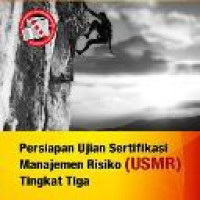 Persiapan Ujian Sertifikasi Manajemen Risiko (USMR) Tingkat Tiga